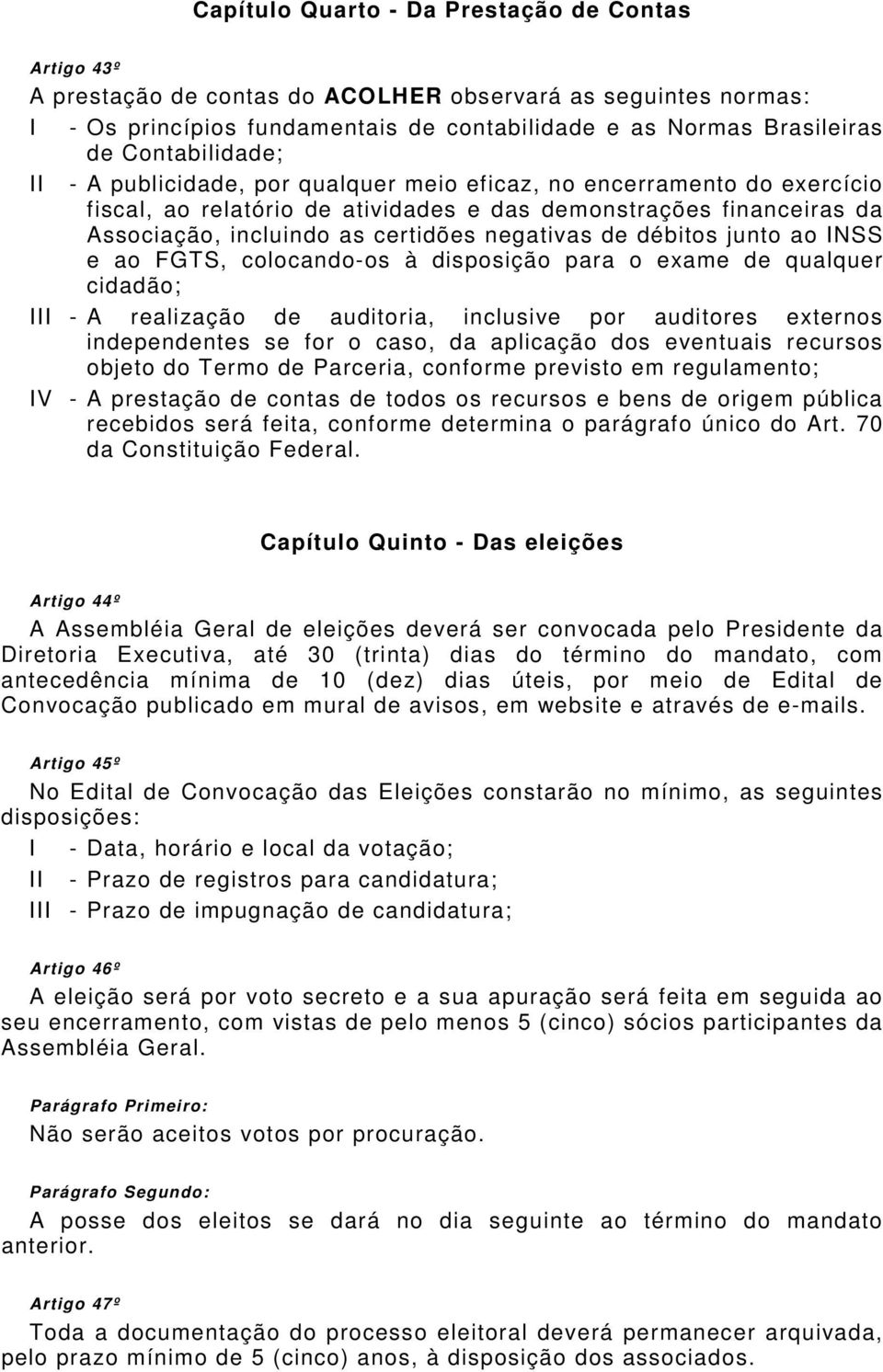 Capítulo Quarto - Da Prestação de Contas

Artigo 43º

A prestação de contas do ACOLHER observará as seguintes normas:

I - Os princípios fundamentais de contabilidade e as Normas Brasileiras de Contabilidade;

II - A publicidade, por qualquer meio eficaz, no encerramento do exercício fiscal, ao relatório de atividades e das demonstrações financeiras da Associação, incluindo as certidões negativas de débitos junto ao INSS e ao FGTS, colocando-os à disposição para o exame de qualquer cidadão;

III - A realização de auditoria, inclusive por auditores externos independentes se for o caso, da aplicação dos eventuais recursos objeto do Termo de Parceria, conforme previsto em regulamento;

IV - A prestação de contas de todos os recursos e bens de origem pública recebidos será feita, conforme determina o parágrafo único do Art. 70 da Constituição Federal.

Capítulo Quinto - Das eleições

Artigo 44º

A Assembléia Geral de eleições deverá ser convocada pelo Presidente da Diretoria Executiva, até 30 (trinta) dias do término do mandato, com antecedência mínima de 10 (dez) dias úteis, por meio de Edital de Convocação publicado em mural de avisos, em website e através de e-mails.

Artigo 45º

No Edital de Convocação das Eleições constarão no mínimo, as seguintes disposições:

I - Data, horário e local da votação;

II - Prazo de registros para candidatura;

III - Prazo de impugnação de candidatura;

Artigo 46º

A eleição será por voto secreto e a sua apuração será feita em seguida ao seu encerramento, com vistas de pelo menos 5 (cinco) sócios participantes da Assembléia Geral.

Parágrafo Primeiro:

Não serão aceitos votos por procuração.

Parágrafo Segundo:

A posse dos eleitos se dará no dia seguinte ao término do mandato anterior.

Artigo 47º

Toda a documentação do processo eleitoral deverá permanecer arquivada, pelo prazo mínimo de 5 (cinco) anos, à disposição dos associados.